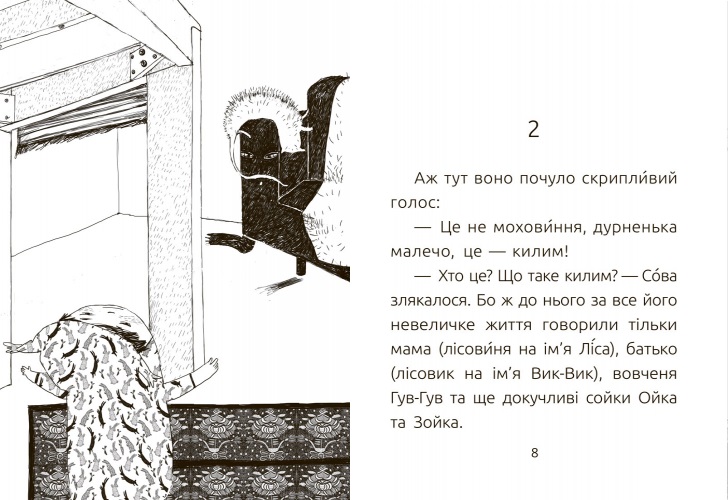 2

Аж тут воно почуло скрипли́вий голос:

— Це не мохови́ння, дурненька малечо, це — килим!

— Хто це? Що таке килим? — Со́ва злякалося. Бо ж до нього за все його невеличке життя говорили тільки мама (лісови́ня на ім'я Лі́са), батько (лісовик на ім'я Вик-Вик), вовченя Гув-Гув та ще докучливі сойки Ойка та Зойка.

8